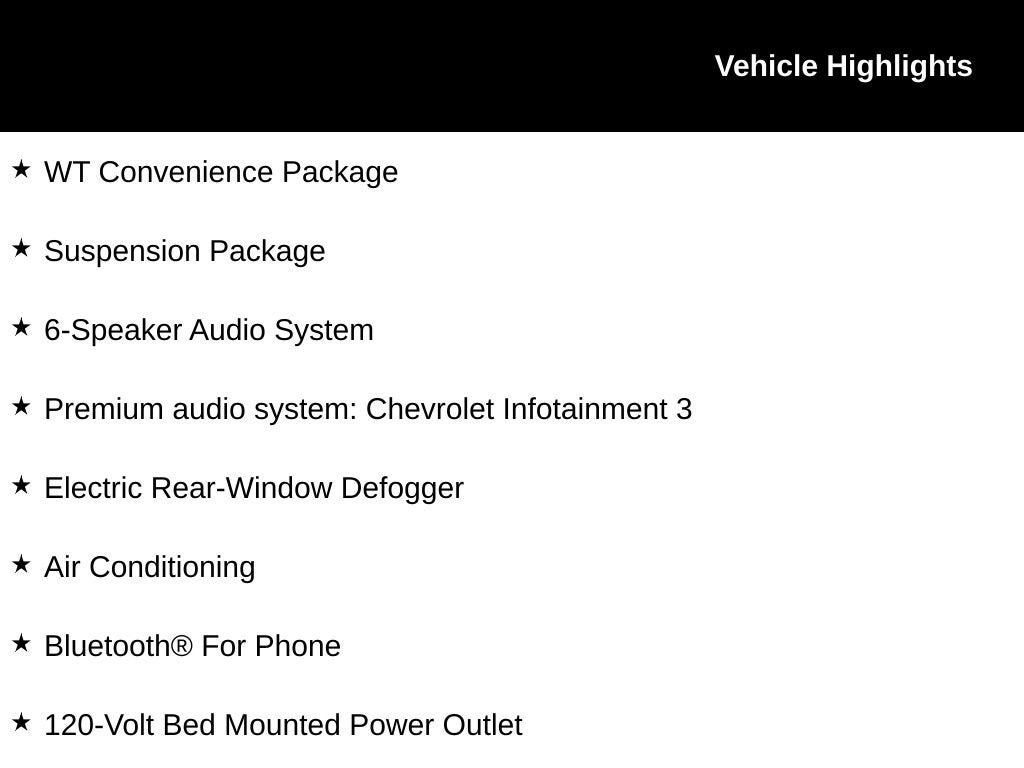 Vehicle Highlights

★ WT Convenience Package

★ Suspension Package

★ 6-Speaker Audio System

★ Premium audio system: Chevrolet Infotainment 3

★ Electric Rear-Window Defogger

★ Air Conditioning

★ Bluetooth® For Phone

★ 120-Volt Bed Mounted Power Outlet